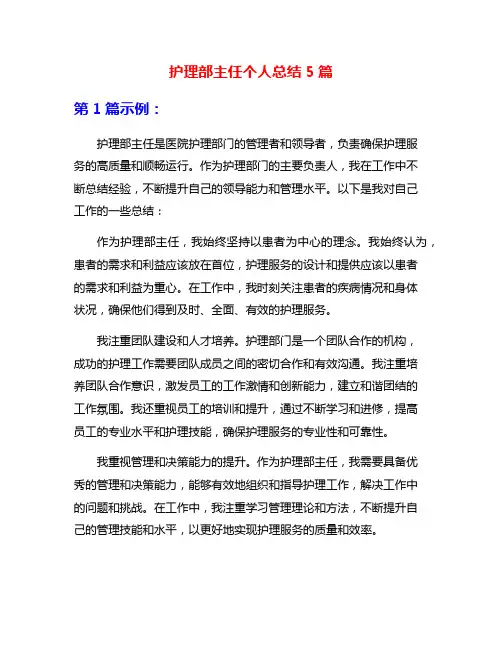 护理部主任个人总结 5 篇

第 1 篇示例：

护理部主任是医院护理部门的管理者和领导者，负责确保护理服务的高质量和顺畅运行。作为护理部门的主要负责人，我在工作中不断总结经验，不断提升自己的领导能力和管理水平。以下是我对自己工作的一些总结：

作为护理部主任，我始终坚持以患者为中心的理念。我始终认为，患者的需求和利益应该放在首位，护理服务的设计和提供应该以患者的需求和利益为重心。在工作中，我时刻关注患者的疾病情况和身体状况，确保他们得到及时、全面、有效的护理服务。

我注重团队建设和人才培养。护理部门是一个团队合作的机构，成功的护理工作需要团队成员之间的密切合作和有效沟通。我注重培养团队合作意识，激发员工的工作激情和创新能力，建立和谐团结的工作氛围。我还重视员工的培训和提升，通过不断学习和进修，提高员工的专业水平和护理技能，确保护理服务的专业性和可靠性。

我重视管理和决策能力的提升。作为护理部主任，我需要具备优秀的管理和决策能力，能够有效地组织和指导护理工作，解决工作中的问题和挑战。在工作中，我注重学习管理理论和方法，不断提升自己的管理技能和水平，以更好地实现护理服务的质量和效率。